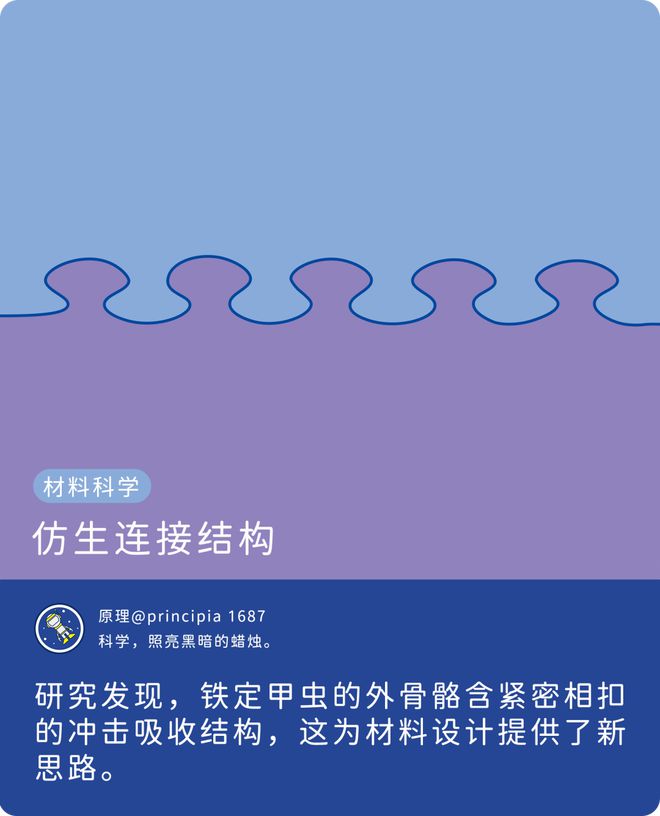 材料科学

仿生连接结构

原理@principia 1687
科学，照亮黑暗的蜡烛。

研究发现，铁定甲虫的外骨骼含紧密相扣的冲击吸收结构，这为材料设计提供了新思路。